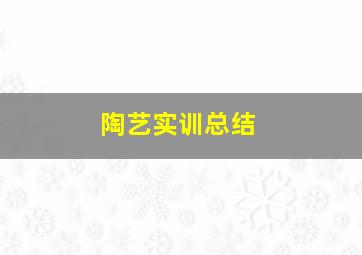 陶艺实训总结